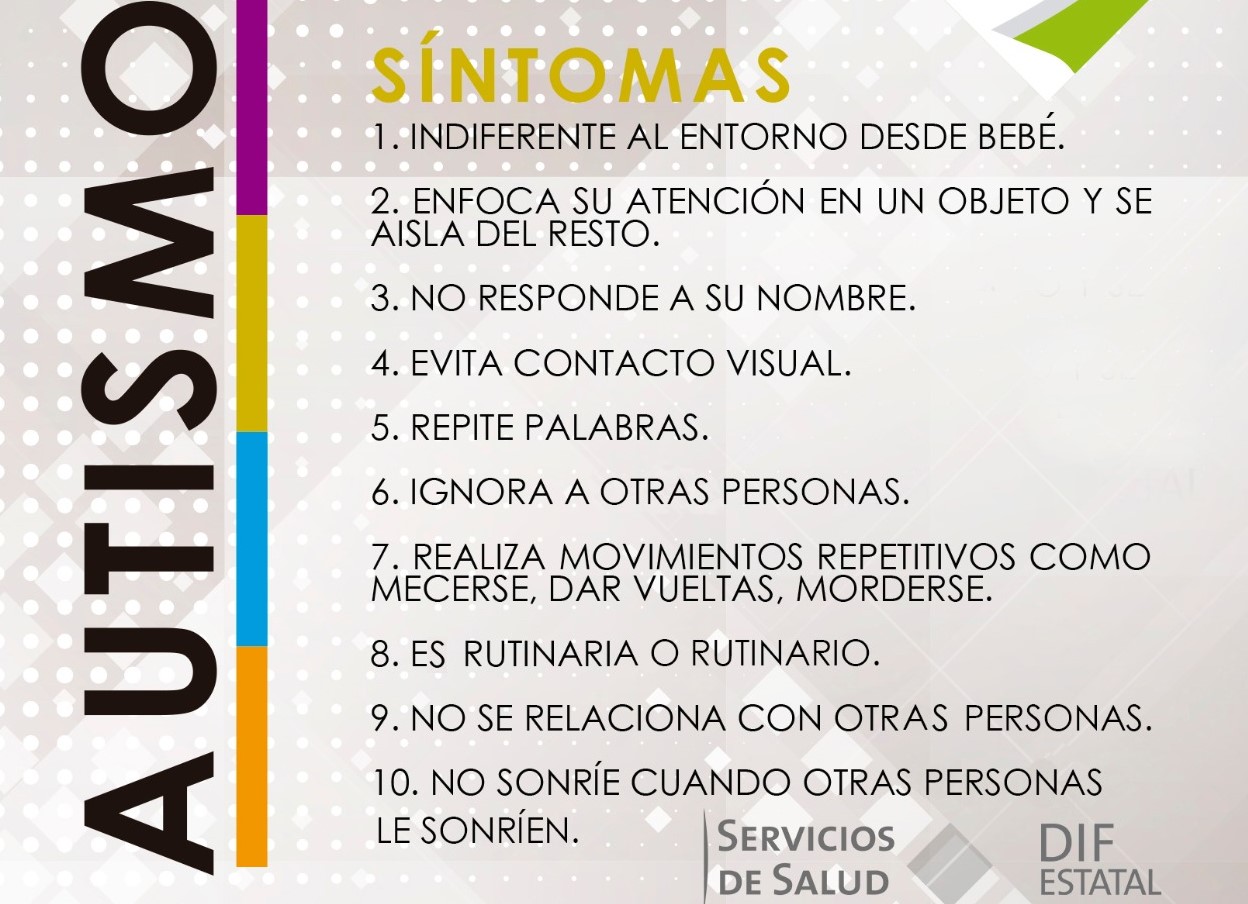 AUTISMO

SÍNTOMAS

1. INDIFERENTE AL ENTORNO DESDE BEBÉ.

2. ENFOCA SU ATENCIÓN EN UN OBJETO Y SE AISLA DEL RESTO.

3. NO RESPONDE A SU NOMBRE.

4. EVITA CONTACTO VISUAL.

5. REPITE PALABRAS.

6. IGNORA A OTRAS PERSONAS.

7. REALIZA MOVIMIENTOS REPETITIVOS COMO MECERSE, DAR VUELTAS, MORDERSE.

8. ES RUTINARIA O RUTINARIO.

9. NO SE RELACIONA CON OTRAS PERSONAS.

10. NO SONRÍE CUANDO OTRAS PERSONAS LE SONRÍEN.

SERVICIOS DE SALUD

DIF ESTATAL